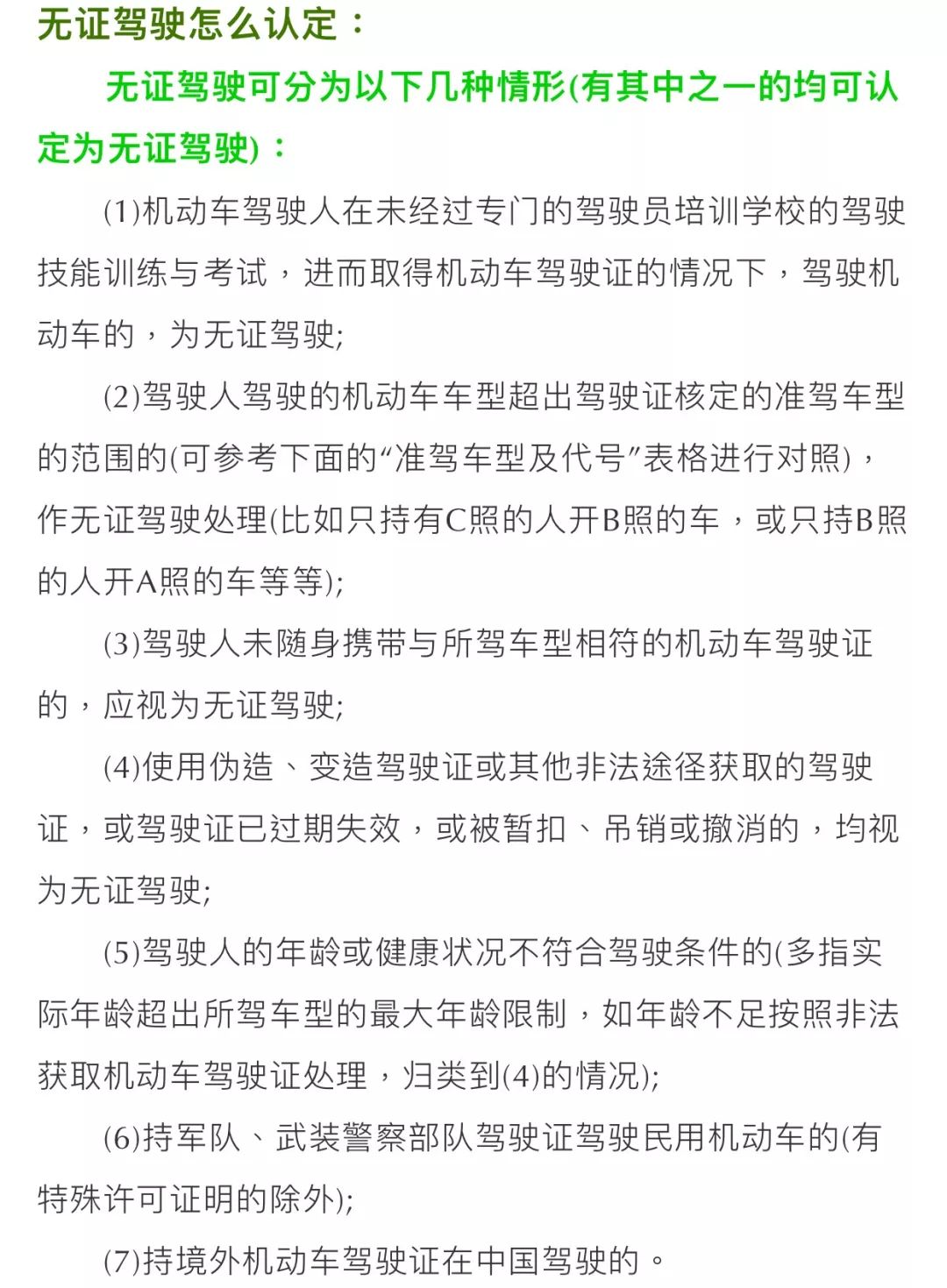 无证驾驶怎么认定：

无证驾驶可分为以下几种情形(有其中之一的均可认定为无证驾驶)：

(1)机动车驾驶人在未经过专门的驾驶员培训学校的驾驶技能训练与考试，进而取得机动车驾驶证的情况下，驾驶机动车的，为无证驾驶;

(2)驾驶人驾驶的机动车车型超出驾驶证核定的准驾车型的范围的(可参考下面的“准驾车型及代号”表格进行对照)，作无证驾驶处理(比如只持有C照的人开B照的车，或只持B照的人开A照的车等等);

(3)驾驶人未随身携带与所驾车型相符的机动车驾驶证的，应视为无证驾驶;

(4)使用伪造、变造驾驶证或其他非法途径获取的驾驶证，或驾驶证已过期失效，或被暂扣、吊销或撤消的，均视为无证驾驶;

(5)驾驶人的年龄或健康状况不符合驾驶条件的(多指实际年龄超出所驾车型的最大年龄限制，如年龄不足按照非法获取机动车驾驶证处理，归类到(4)的情况);

(6)持军队、武装警察部队驾驶证驾驶民用机动车的(有特殊许可证明的除外);

(7)持境外机动车驾驶证在中国驾驶的。